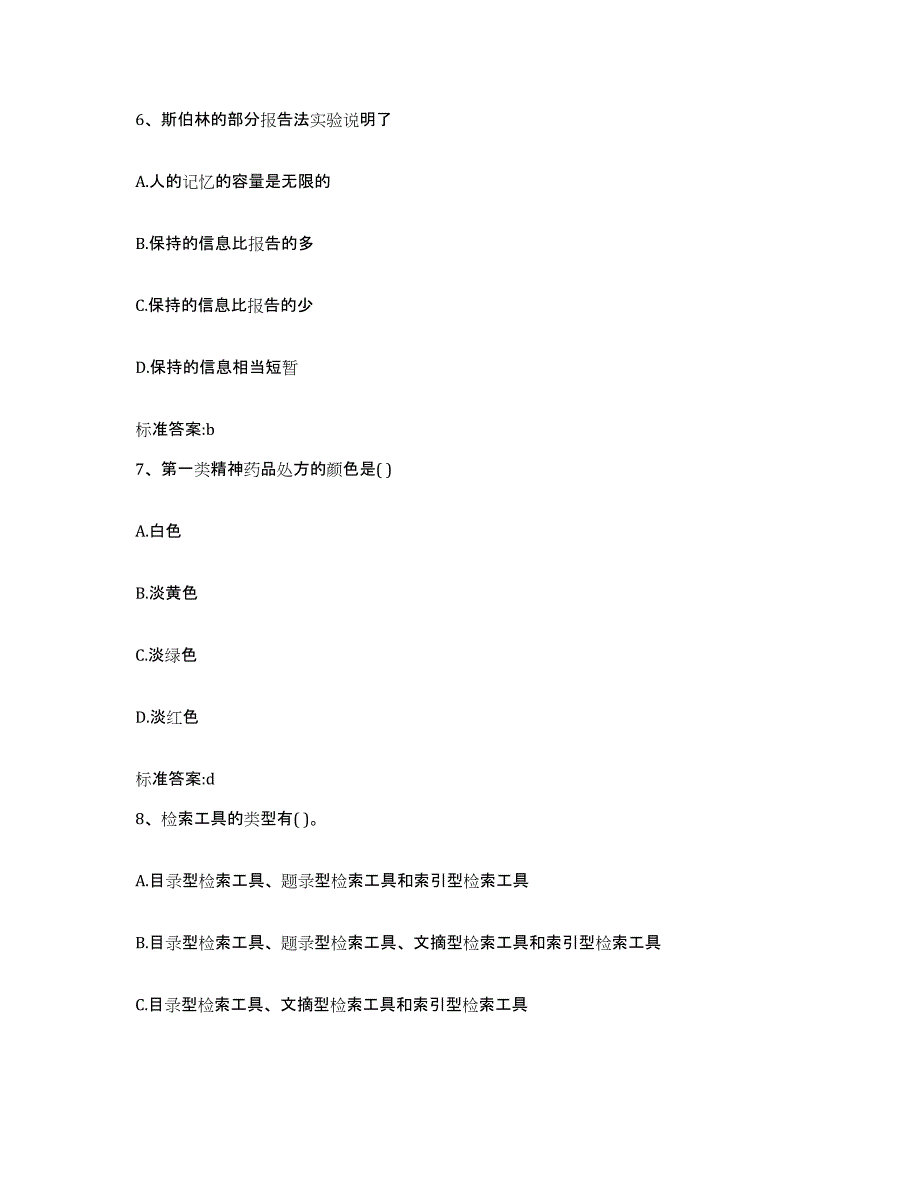 6、斯伯林的部分报告法实验说明了

A.人的记忆的容量是无限的

B.保持的信息比报告的多

C.保持的信息比报告的少

D.保持的信息相当短暂

标准答案:b

7、第一类精神药品处方的颜色是( )

A.白色

B.淡黄色

C.淡绿色

D.淡红色

标准答案:d

8、检索工具的类型有( )。

A.目录型检索工具、题录型检索工具和索引型检索工具

B.目录型检索工具、题录型检索工具、文摘型检索工具和索引型检索工具

C.目录型检索工具、文摘型检索工具和索引型检索工具